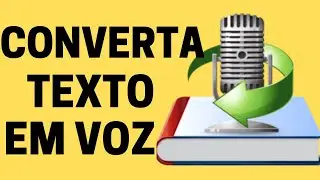 CONVERTA
TEXTO
EM VOZ